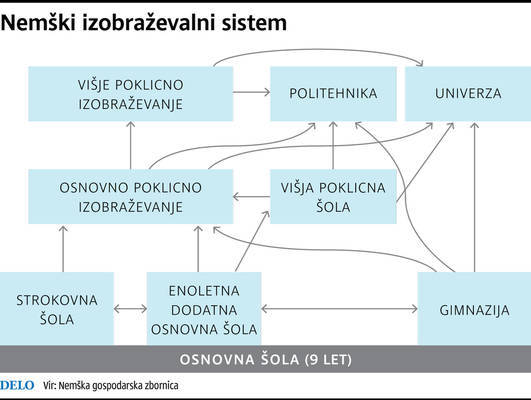 Nemški izobraževalni sistem

VIŠJE POKLICNO IZOBRAŽEVANJE

POLITEHNIKA

UNIVERZA

OSNOVNO POKLICNO IZOBRAŽEVANJE

VIŠJA POKLICNA ŠOLA

STROKOVNA ŠOLA

ENOLETNA DODATNA OSNOVNA ŠOLA

GIMNAZIJA

OSNOVNA ŠOLA (9 LET)

DELO Vir: Nemška gospodarska zbornica